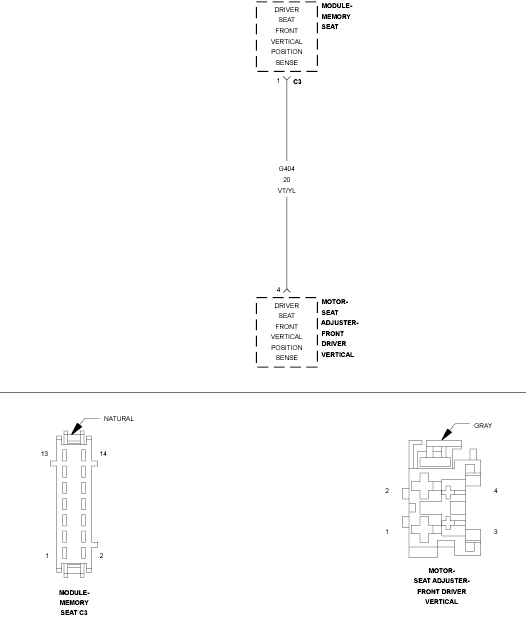 DRIVER SEAT FRONT VERTICAL POSITION SENSE

MODULE-MEMORY SEAT

1 C3

G404
20
VT/YL

4

DRIVER SEAT FRONT VERTICAL POSITION SENSE

MOTOR-SEAT ADJUSTER-FRONT DRIVER VERTICAL

NATURAL

13 14

1 2

MODULE-MEMORY SEAT C3

GRAY

2 4

1 3

MOTOR-SEAT ADJUSTER-FRONT DRIVER VERTICAL